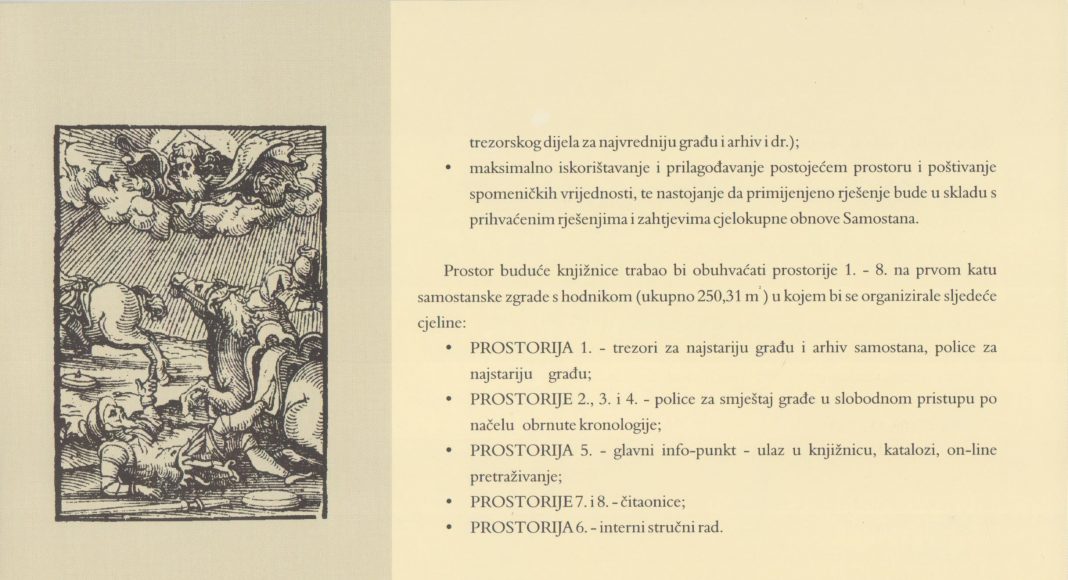 trezorskog dijela za najvredniju građu i arhiv i dr.);

• maksimalno iskorištavanje i prilagođavanje postojećem prostoru i poštivanje spomeničkih vrijednosti, te nastojanje da primijenjeno rješenje bude u skladu s prihvaćenim rješenjima i zahtjevima cjelokupne obnove Samostana.

Prostor buduće knjižnice trabao bi obuhvaćati prostorije 1. - 8. na prvom katu samostanske zgrade s hodnikom (ukupno 250,31 $m^2$) u kojem bi se organizirale sljedeće cjeline:

• PROSTORIJA 1. - trezori za najstariju građu i arhiv samostana, police za najstariju građu;
• PROSTORIJE 2., 3. i 4. - police za smještaj građe u slobodnom pristupu po načelu obrnute kronologije;
• PROSTORIJA 5. - glavni info-punkt - ulaz u knjižnicu, katalozi, on-line pretraživanje;
• PROSTORIJE 7. i 8. - čitaonice;
• PROSTORIJA 6. - interni stručni rad.